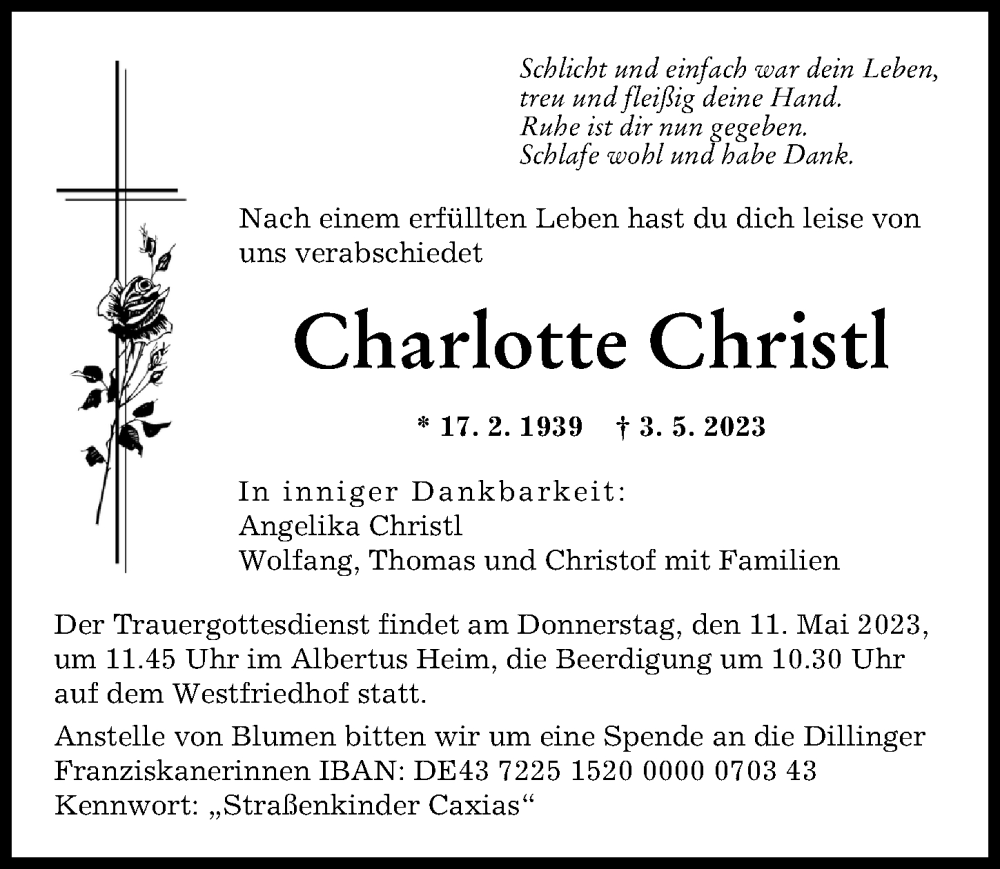 Schlicht und einfach war dein Leben,
treu und fleißig deine Hand.
Ruhe ist dir nun gegeben.
Schlafe wohl und habe Dank.

Nach einem erfüllten Leben hast du dich leise von uns verabschiedet

Charlotte Christl

* 17. 2. 1939 † 3. 5. 2023

In inniger Dankbarkeit:
Angelika Christl
Wolfang, Thomas und Christof mit Familien

Der Trauergottesdienst findet am Donnerstag, den 11. Mai 2023, um 11.45 Uhr im Albertus Heim, die Beerdigung um 10.30 Uhr auf dem Westfriedhof statt.

Anstelle von Blumen bitten wir um eine Spende an die Dillinger Franziskanerinnen IBAN: DE43 7225 1520 0000 0703 43 Kennwort: „Straßenkinder Caxias“